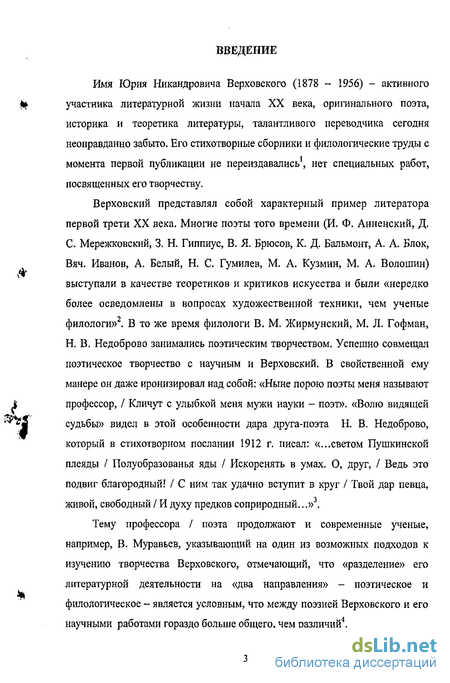 ВВЕДЕНИЕ

Имя Юрия Никандровича Верховского (1878 – 1956) – активного участника литературной жизни начала XX века, оригинального поэта, историка и теоретика литературы, талантливого переводчика сегодня неоправданно забыто. Его стихотворные сборники и филологические труды с момента первой публикации не переиздавались$^1$, нет специальных работ, посвященных его творчеству.

Верховский представлял собой характерный пример литератора первой трети XX века. Многие поэты того времени (И. Ф. Анненский, Д. С. Мережковский, З. Н. Гиппиус, В. Я. Брюсов, К. Д. Бальмонт, А. А. Блок, Вяч. Иванов, А. Белый, Н. С. Гумилев, М. А. Кузмин, М. А. Волошин) выступали в качестве теоретиков и критиков искусства и были «нередко более осведомлены в вопросах художественной техники, чем ученые филологи»$^2$. В то же время филологи В. М. Жирмунский, М. Л. Гофман, Н. В. Недоброво занимались поэтическим творчеством. Успешно совмещал поэтическое творчество с научным и Верховский. В свойственной ему манере он даже иронизировал над собой: «Ныне порою поэты меня называют профессор, / Кличут с улыбкой меня мужи науки – поэт». «Волю видящей судьбы» видел в этой особенности дара друга-поэта Н. В. Недоброво, который в стихотворном послании 1912 г. писал: «…светом Пушкинской плеяды / Полуобразованья яды / Искоренять в умах. О, друг, / Ведь это подвиг благородный! / С ним так удачно вступит в круг / Твой дар певца, живой, свободный / И духу предков соприродный…»$^3$.

Тему профессора / поэта продолжают и современные ученые, например, В. Муравьев, указывающий на один из возможных подходов к изучению творчества Верховского, отмечающий, что «разделение» его литературной деятельности на «два направления» – поэтическое и филологическое – является условным, что между поэзией Верховского и его научными работами гораздо больше общего, чем различий$^4$.

3

dsLib.net
библиотека диссертаций